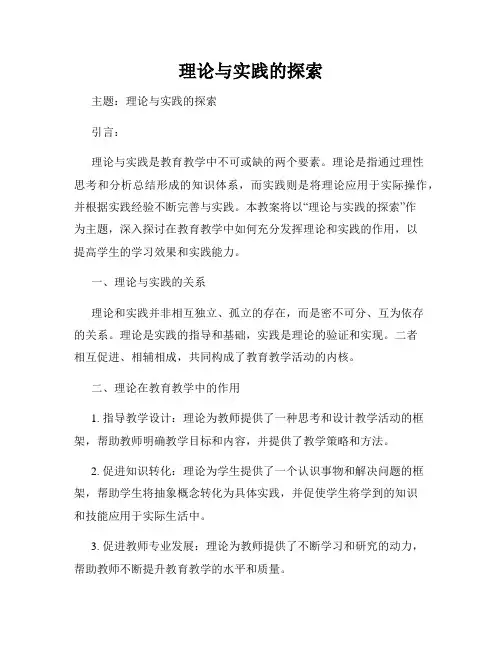 理论与实践的探索

主题：理论与实践的探索

引言：

理论与实践是教育教学中不可或缺的两个要素。理论是指通过理性思考和分析总结形成的知识体系，而实践则是将理论应用于实际操作，并根据实践经验不断完善与实践。本教案将以“理论与实践的探索”作为主题，深入探讨在教育教学中如何充分发挥理论和实践的作用，以提高学生的学习效果和实践能力。

一、理论与实践的关系

理论和实践并非相互独立、孤立的存在，而是密不可分、互为依存的关系。理论是实践的指导和基础，实践是理论的验证和实现。二者相互促进、相辅相成，共同构成了教育教学活动的内核。

二、理论在教育教学中的作用

1. 指导教学设计：理论为教师提供了一种思考和设计教学活动的框架，帮助教师明确教学目标和内容，并提供了教学策略和方法。

2. 促进知识转化：理论为学生提供了一个认识事物和解决问题的框架，帮助学生将抽象概念转化为具体实践，并促使学生将学到的知识和技能应用于实际生活中。

3. 促进教师专业发展：理论为教师提供了不断学习和研究的动力，帮助教师不断提升教育教学的水平和质量。